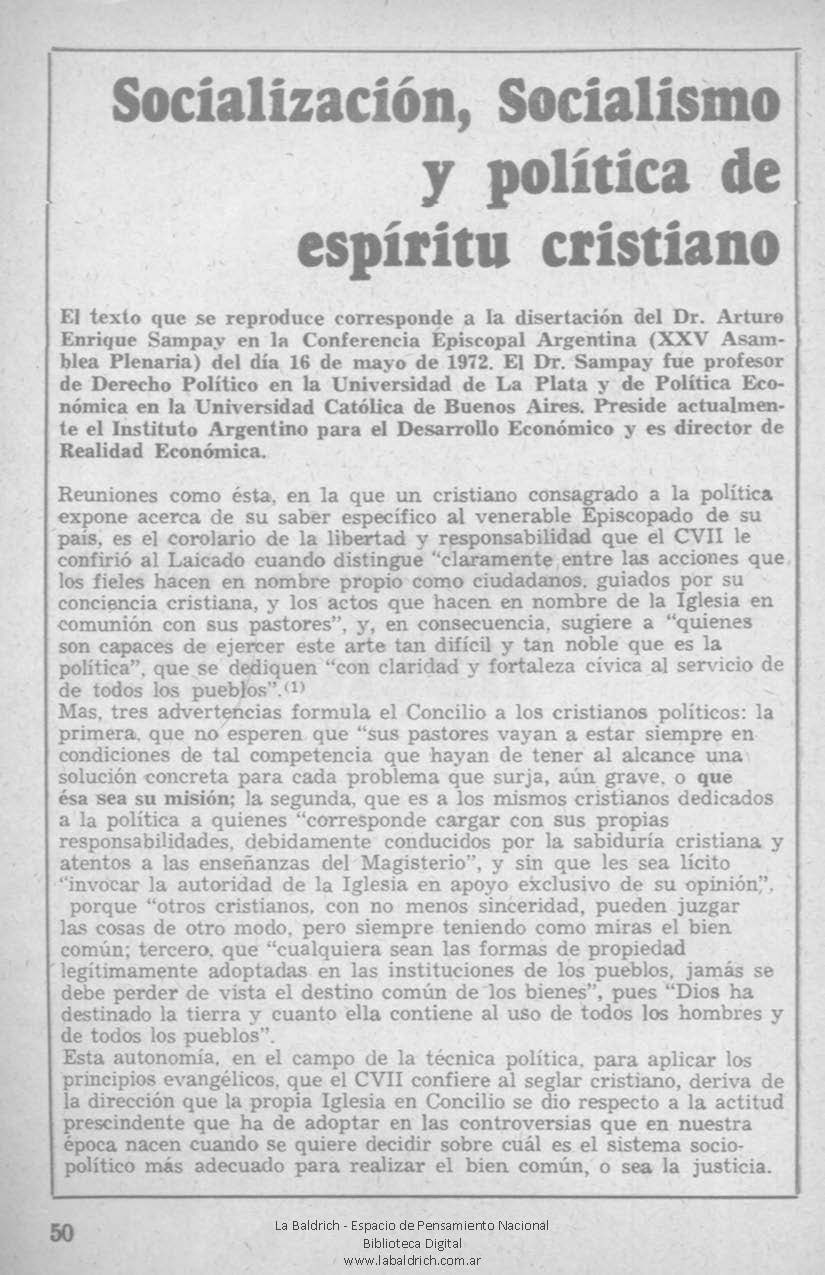 Socialización, Socialismo y política de espíritu cristiano

El texto que se reproduce corresponde a la disertación del Dr. Arturo Enrique Sampay en la Conferencia Episcopal Argentina (XXV Asamblea Plenaria) del día 16 de mayo de 1972. El Dr. Sampay fue profesor de Derecho Político en la Universidad de La Plata y de Política Económica en la Universidad Católica de Buenos Aires. Preside actualmente el Instituto Argentino para el Desarrollo Económico y es director de Realidad Económica.

Reuniones como ésta, en la que un cristiano consagrado a la política expone acerca de su saber específico al venerable Episcopado de su país, es el corolario de la libertad y responsabilidad que el CVII le confirió al Laicado cuando distingue "claramente entre las acciones que los fieles hacen en nombre propio como ciudadanos, guiados por su conciencia cristiana, y los actos que hacen en nombre de la Iglesia en comunión con sus pastores", y, en consecuencia, sugiere a "quienes son capaces de ejercer este arte tan difícil y tan noble que es la política", que se dediquen "con claridad y fortaleza cívica al servicio de de todos los pueblos".(1)
Mas, tres advertencias formula el Concilio a los cristianos políticos: la primera, que no esperen que "sus pastores vayan a estar siempre en condiciones de tal competencia que hayan de tener al alcance una solución concreta para cada problema que surja, aún grave, o que ésa sea su misión; la segunda, que es a los mismos cristianos dedicados a la política a quienes "corresponde cargar con sus propias responsabilidades, debidamente conducidos por la sabiduría cristiana y atentos a las enseñanzas del Magisterio", y sin que les sea lícito "invocar la autoridad de la Iglesia en apoyo exclusivo de su opinión", porque "otros cristianos, con no menos sinceridad, pueden juzgar las cosas de otro modo, pero siempre teniendo como miras el bien común; tercero, que "cualquiera sean las formas de propiedad legítimamente adoptadas en las instituciones de los pueblos, jamás se debe perder de vista el destino común de los bienes", pues "Dios ha destinado la tierra y cuanto ella contiene al uso de todos los hombres y de todos los pueblos".
Esta autonomía, en el campo de la técnica política, para aplicar los principios evangélicos, que el CVII confiere al seglar cristiano, deriva de la dirección que la propia Iglesia en Concilio se dio respecto a la actitud prescindente que ha de adoptar en las controversias que en nuestra época nacen cuando se quiere decidir sobre cuál es el sistema sociopolítico más adecuado para realizar el bien común, o sea la justicia.

50

La Baldrich - Espacio de Pensamiento Nacional
Biblioteca Digital
www.labaldrich.com.ar